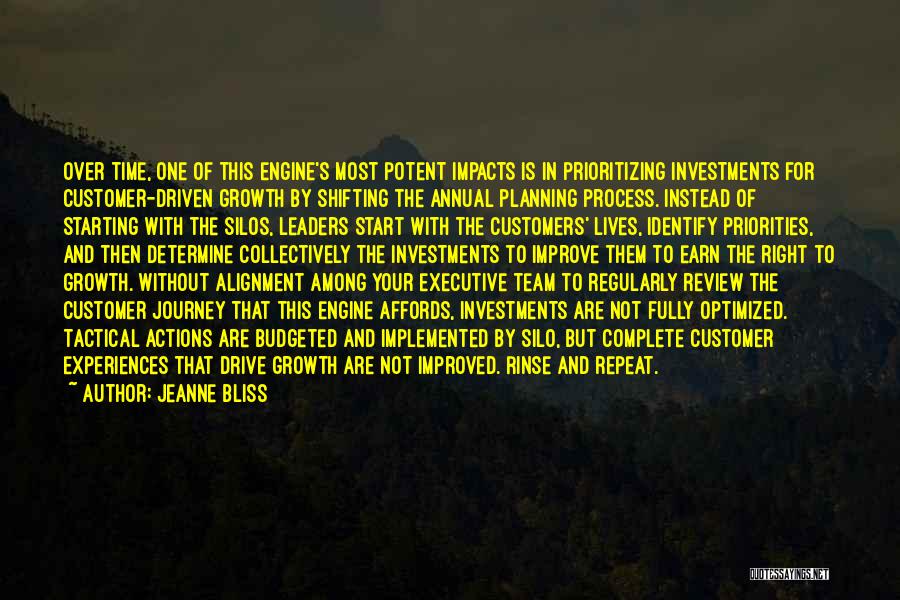 OVER TIME, ONE OF THIS ENGINE'S MOST POTENT IMPACTS IS IN PRIORITIZING INVESTMENTS FOR CUSTOMER-DRIVEN GROWTH BY SHIFTING THE ANNUAL PLANNING PROCESS. INSTEAD OF STARTING WITH THE SILOS, LEADERS START WITH THE CUSTOMERS' LIVES, IDENTIFY PRIORITIES, AND THEN DETERMINE COLLECTIVELY THE INVESTMENTS TO IMPROVE THEM TO EARN THE RIGHT TO GROWTH. WITHOUT ALIGNMENT AMONG YOUR EXECUTIVE TEAM TO REGULARLY REVIEW THE CUSTOMER JOURNEY THAT THIS ENGINE AFFORDS, INVESTMENTS ARE NOT FULLY OPTIMIZED. TACTICAL ACTIONS ARE BUDGETED AND IMPLEMENTED BY SILO, BUT COMPLETE CUSTOMER EXPERIENCES THAT DRIVE GROWTH ARE NOT IMPROVED. RINSE AND REPEAT.
~ AUTHOR: JEANNE BLISS

QUOTESSAYINGS.NET